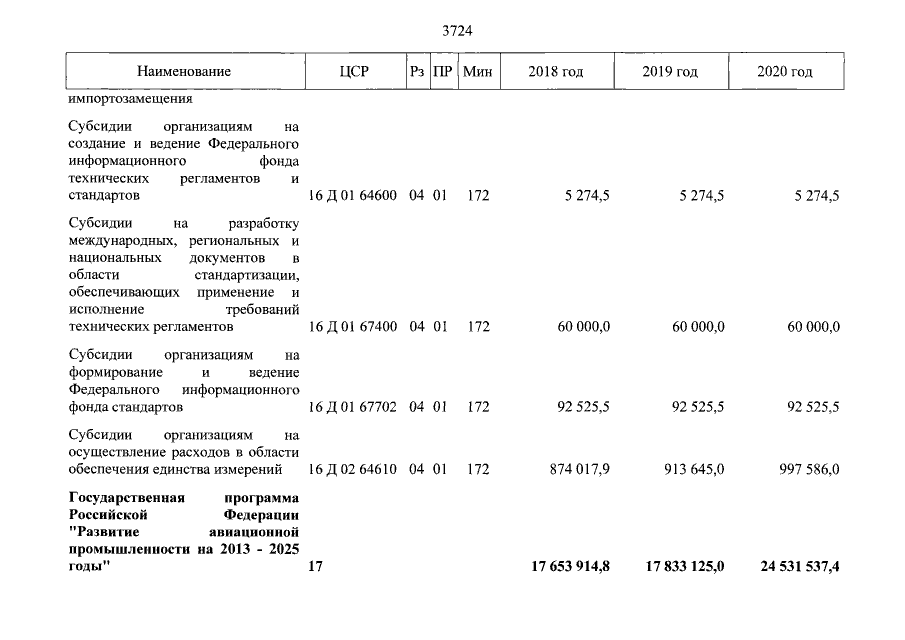 3724

| Наименование | ЦСР | Рз | ПР | Мин | 2018 год | 2019 год | 2020 год |
|---|---|---|---|---|---|---|---|
| импортозамещения | | | | | | | |
| Субсидии организациям на создание и ведение Федерального информационного фонда технических регламентов и стандартов | 16 Д 01 64600 | 04 | 01 | 172 | 5 274,5 | 5 274,5 | 5 274,5 |
| Субсидии на разработку международных, региональных и национальных документов в области стандартизации, обеспечивающих применение и исполнение требований технических регламентов | 16 Д 01 67400 | 04 | 01 | 172 | 60 000,0 | 60 000,0 | 60 000,0 |
| Субсидии организациям на формирование и ведение Федерального информационного фонда стандартов | 16 Д 01 67702 | 04 | 01 | 172 | 92 525,5 | 92 525,5 | 92 525,5 |
| Субсидии организациям на осуществление расходов в области обеспечения единства измерений | 16 Д 02 64610 | 04 | 01 | 172 | 874 017,9 | 913 645,0 | 997 586,0 |
| Государственная программа Российской Федерации "Развитие авиационной промышленности на 2013 - 2025 годы" | 17 | | | | 17 653 914,8 | 17 833 125,0 | 24 531 537,4 |